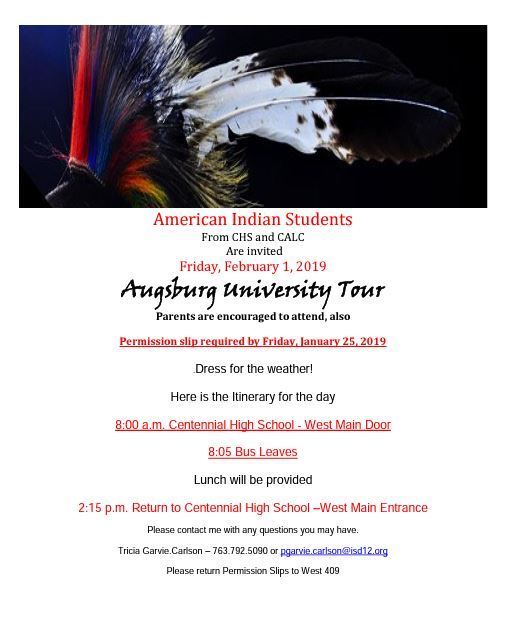 American Indian Students
From CHS and CALC
Are invited
Friday, February 1, 2019

Augsburg University Tour

Parents are encouraged to attend, also

Permission slip required by Friday, January 25, 2019

.Dress for the weather!

Here is the Itinerary for the day

8:00 a.m. Centennial High School - West Main Door

8:05 Bus Leaves

Lunch will be provided

2:15 p.m. Return to Centennial High School –West Main Entrance

Please contact me with any questions you may have.

Tricia Garvie.Carlson – 763.792.5090 or pgarvie.carlson@isd12.org

Please return Permission Slips to West 409